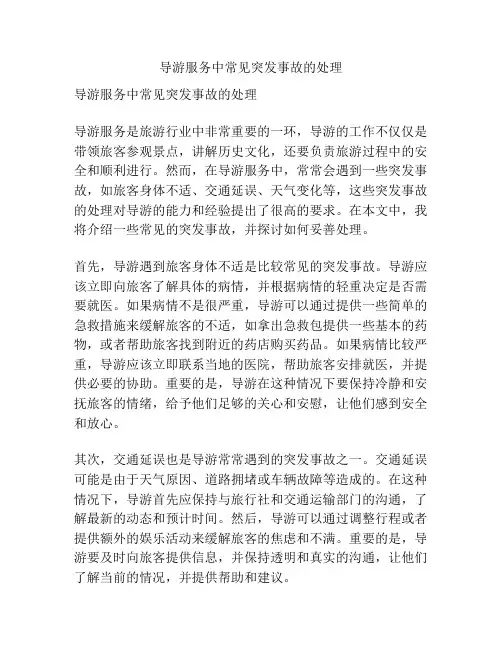 导游服务中常见突发事故的处理

导游服务中常见突发事故的处理

导游服务是旅游行业中非常重要的一环，导游的工作不仅仅是带领旅客参观景点，讲解历史文化，还要负责旅游过程中的安全和顺利进行。然而，在导游服务中，常常会遇到一些突发事故，如旅客身体不适、交通延误、天气变化等，这些突发事故的处理对导游的能力和经验提出了很高的要求。在本文中，我将介绍一些常见的突发事故，并探讨如何妥善处理。

首先，导游遇到旅客身体不适是比较常见的突发事故。导游应该立即向旅客了解具体的病情，并根据病情的轻重决定是否需要就医。如果病情不是很严重，导游可以通过提供一些简单的急救措施来缓解旅客的不适，如拿出急救包提供一些基本的药物，或者帮助旅客找到附近的药店购买药品。如果病情比较严重，导游应该立即联系当地的医院，帮助旅客安排就医，并提供必要的协助。重要的是，导游在这种情况下要保持冷静和安抚旅客的情绪，给予他们足够的关心和安慰，让他们感到安全和放心。

其次，交通延误也是导游常常遇到的突发事故之一。交通延误可能是由于天气原因、道路拥堵或车辆故障等造成的。在这种情况下，导游首先应保持与旅行社和交通运输部门的沟通，了解最新的动态和预计时间。然后，导游可以通过调整行程或者提供额外的娱乐活动来缓解旅客的焦虑和不满。重要的是，导游要及时向旅客提供信息，并保持透明和真实的沟通，让他们了解当前的情况，并提供帮助和建议。